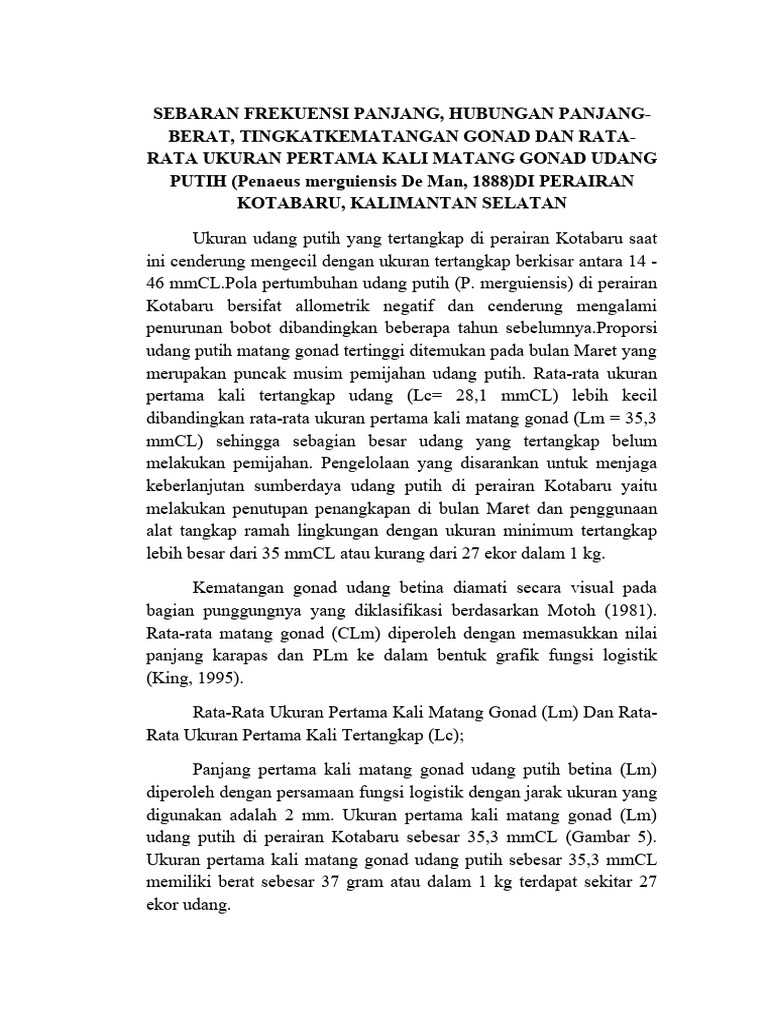 SEBARAN FREKUENSI PANJANG, HUBUNGAN PANJANG-BERAT, TINGKATKEMATANGAN GONAD DAN RATA-RATA UKURAN PERTAMA KALI MATANG GONAD UDANG PUTIH (Penaeus merguiensis De Man, 1888)DI PERAIRAN KOTABARU, KALIMANTAN SELATAN

Ukuran udang putih yang tertangkap di perairan Kotabaru saat ini cenderung mengecil dengan ukuran tertangkap berkisar antara 14 - 46 mmCL.Pola pertumbuhan udang putih (P. merguiensis) di perairan Kotabaru bersifat allometrik negatif dan cenderung mengalami penurunan bobot dibandingkan beberapa tahun sebelumnya.Proporsi udang putih matang gonad tertinggi ditemukan pada bulan Maret yang merupakan puncak musim pemijahan udang putih. Rata-rata ukuran pertama kali tertangkap udang (Lc= 28,1 mmCL) lebih kecil dibandingkan rata-rata ukuran pertama kali matang gonad (Lm = 35,3 mmCL) sehingga sebagian besar udang yang tertangkap belum melakukan pemijahan. Pengelolaan yang disarankan untuk menjaga keberlanjutan sumberdaya udang putih di perairan Kotabaru yaitu melakukan penutupan penangkapan di bulan Maret dan penggunaan alat tangkap ramah lingkungan dengan ukuran minimum tertangkap lebih besar dari 35 mmCL atau kurang dari 27 ekor dalam 1 kg.

Kematangan gonad udang betina diamati secara visual pada bagian punggungnya yang diklasifikasi berdasarkan Motoh (1981). Rata-rata matang gonad (CLm) diperoleh dengan memasukkan nilai panjang karapas dan PLm ke dalam bentuk grafik fungsi logistik (King, 1995).

Rata-Rata Ukuran Pertama Kali Matang Gonad (Lm) Dan Rata-Rata Ukuran Pertama Kali Tertangkap (Lc);

Panjang pertama kali matang gonad udang putih betina (Lm) diperoleh dengan persamaan fungsi logistik dengan jarak ukuran yang digunakan adalah 2 mm. Ukuran pertama kali matang gonad (Lm) udang putih di perairan Kotabaru sebesar 35,3 mmCL (Gambar 5). Ukuran pertama kali matang gonad udang putih sebesar 35,3 mmCL memiliki berat sebesar 37 gram atau dalam 1 kg terdapat sekitar 27 ekor udang.